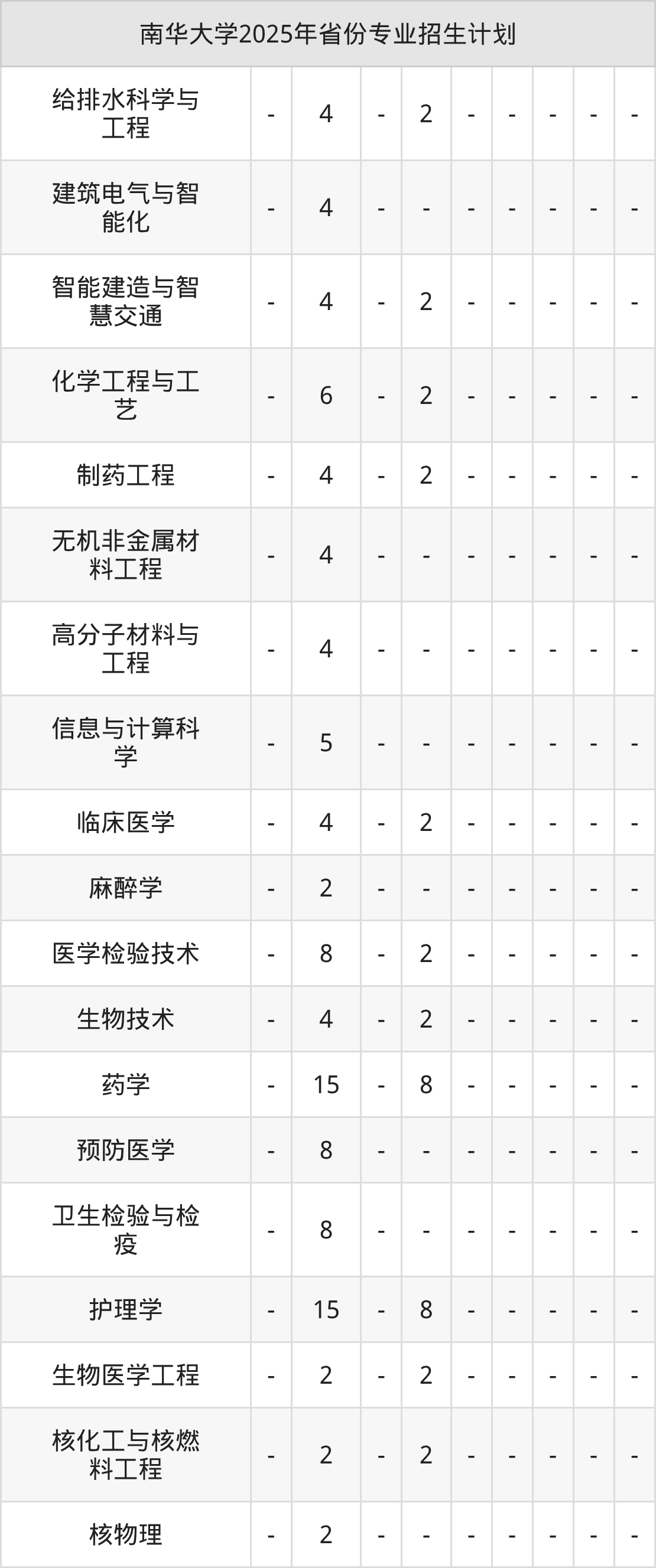 | 南华大学2025年省份专业招生计划 | | | | | | | | | |
|---|---|---|---|---|---|---|---|---|---|
| 给排水科学与工程 | - | 4 | - | 2 | - | - | - | - | - |
| 建筑电气与智能化 | - | 4 | - | - | - | - | - | - | - |
| 智能建造与智慧交通 | - | 4 | - | 2 | - | - | - | - | - |
| 化学工程与工艺 | - | 6 | - | 2 | - | - | - | - | - |
| 制药工程 | - | 4 | - | 2 | - | - | - | - | - |
| 无机非金属材料工程 | - | 4 | - | - | - | - | - | - | - |
| 高分子材料与工程 | - | 4 | - | - | - | - | - | - | - |
| 信息与计算科学 | - | 5 | - | - | - | - | - | - | - |
| 临床医学 | - | 4 | - | 2 | - | - | - | - | - |
| 麻醉学 | - | 2 | - | - | - | - | - | - | - |
| 医学检验技术 | - | 8 | - | 2 | - | - | - | - | - |
| 生物技术 | - | 4 | - | 2 | - | - | - | - | - |
| 药学 | - | 15 | - | 8 | - | - | - | - | - |
| 预防医学 | - | 8 | - | - | - | - | - | - | - |
| 卫生检验与检疫 | - | 8 | - | - | - | - | - | - | - |
| 护理学 | - | 15 | - | 8 | - | - | - | - | - |
| 生物医学工程 | - | 2 | - | 2 | - | - | - | - | - |
| 核化工与核燃料工程 | - | 2 | - | 2 | - | - | - | - | - |
| 核物理 | - | 2 | - | - | - | - | - | - | - |